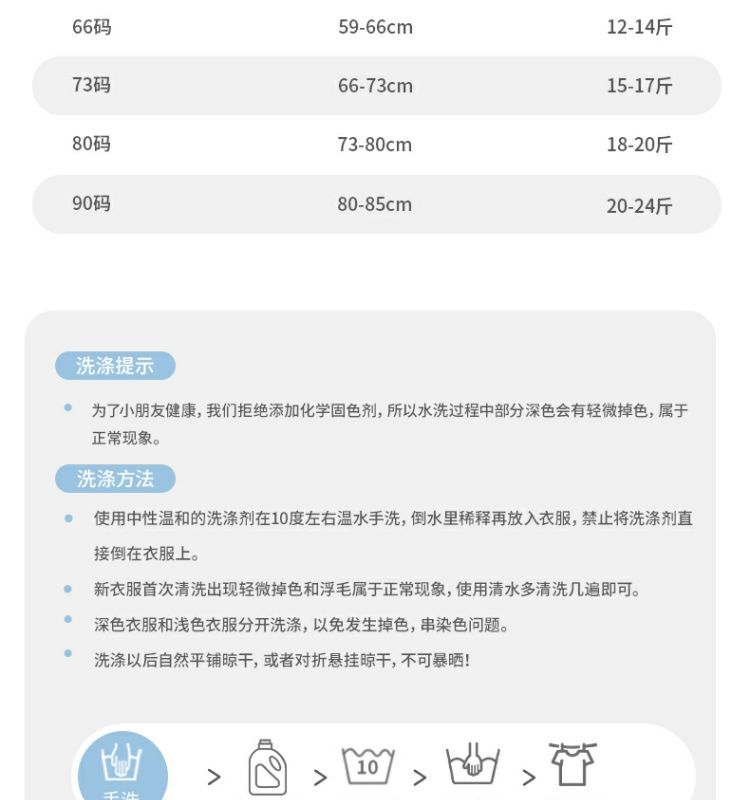 | 66码 | 59-66cm | 12-14斤 |
|---|---|---|
| 73码 | 66-73cm | 15-17斤 |
| 80码 | 73-80cm | 18-20斤 |
| 90码 | 80-85cm | 20-24斤 |

洗涤提示

为了小朋友健康，我们拒绝添加化学固色剂，所以水洗过程中部分深色会有轻微掉色，属于正常现象。

洗涤方法

使用中性温和的洗涤剂在10度左右温水手洗，倒水里稀释再放入衣服，禁止将洗涤剂直接倒在衣服上。

新衣服首次清洗出现轻微掉色和浮毛属于正常现象，使用清水多清洗几遍即可。

深色衣服和浅色衣服分开洗涤，以免发生掉色，串染色问题。

洗涤以后自然平铺晾干，或者对折悬挂晾干，不可暴晒！

手洗 > > 10 > >